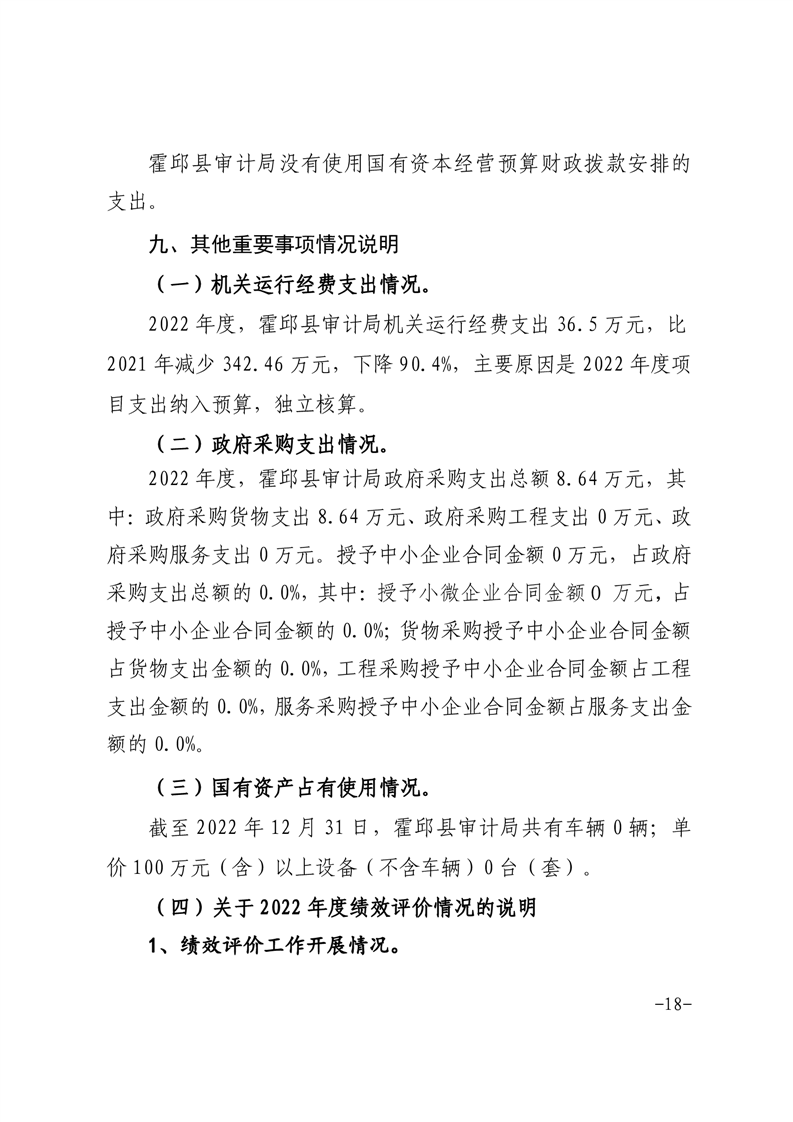 霍邱县审计局没有使用国有资本经营预算财政拨款安排的支出。

九、其他重要事项情况说明

（一）机关运行经费支出情况。

2022 年度，霍邱县审计局机关运行经费支出 36.5 万元，比 2021 年减少 342.46 万元，下降 90.4%，主要原因是 2022 年度项目支出纳入预算，独立核算。

（二）政府采购支出情况。

2022 年度，霍邱县审计局政府采购支出总额 8.64 万元，其中：政府采购货物支出 8.64 万元、政府采购工程支出 0 万元、政府采购服务支出 0 万元。授予中小企业合同金额 0 万元，占政府采购支出总额的 0.0%，其中：授予小微企业合同金额 0 万元，占授予中小企业合同金额的 0.0%；货物采购授予中小企业合同金额占货物支出金额的 0.0%，工程采购授予中小企业合同金额占工程支出金额的 0.0%，服务采购授予中小企业合同金额占服务支出金额的 0.0%。

（三）国有资产占有使用情况。

截至 2022 年 12 月 31 日，霍邱县审计局共有车辆 0 辆；单价 100 万元（含）以上设备（不含车辆）0 台（套）。

（四）关于 2022 年度绩效评价情况的说明

1、绩效评价工作开展情况。

-18-